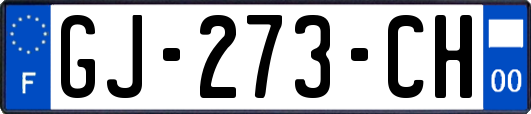 F

GJ-273-CH

00